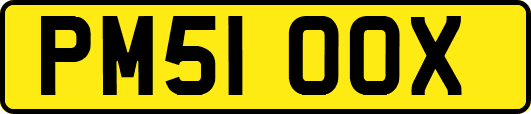 PM51 OOX